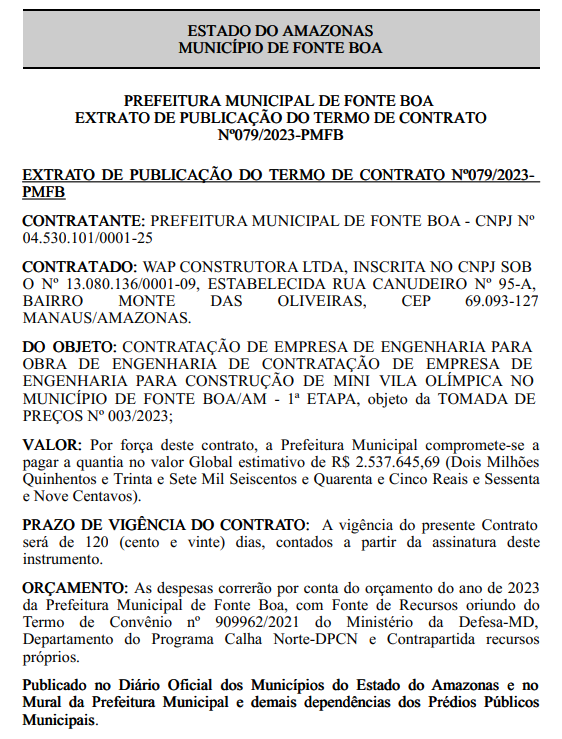 ESTADO DO AMAZONAS
MUNICÍPIO DE FONTE BOA

PREFEITURA MUNICIPAL DE FONTE BOA
EXTRATO DE PUBLICAÇÃO DO TERMO DE CONTRATO
Nº079/2023-PMFB

EXTRATO DE PUBLICAÇÃO DO TERMO DE CONTRATO Nº079/2023-PMFB

CONTRATANTE: PREFEITURA MUNICIPAL DE FONTE BOA - CNPJ Nº 04.530.101/0001-25

CONTRATADO: WAP CONSTRUTORA LTDA, INSCRITA NO CNPJ SOB O Nº 13.080.136/0001-09, ESTABELECIDA RUA CANUDEIRO Nº 95-A, BAIRRO MONTE DAS OLIVEIRAS, CEP 69.093-127 MANAUS/AMAZONAS.

DO OBJETO: CONTRATAÇÃO DE EMPRESA DE ENGENHARIA PARA OBRA DE ENGENHARIA DE CONTRATAÇÃO DE EMPRESA DE ENGENHARIA PARA CONSTRUÇÃO DE MINI VILA OLÍMPICA NO MUNICÍPIO DE FONTE BOA/AM - 1ª ETAPA, objeto da TOMADA DE PREÇOS Nº 003/2023;

VALOR: Por força deste contrato, a Prefeitura Municipal compromete-se a pagar a quantia no valor Global estimativo de R$ 2.537.645,69 (Dois Milhões Quinhentos e Trinta e Sete Mil Seiscentos e Quarenta e Cinco Reais e Sessenta e Nove Centavos).

PRAZO DE VIGÊNCIA DO CONTRATO: A vigência do presente Contrato será de 120 (cento e vinte) dias, contados a partir da assinatura deste instrumento.

ORÇAMENTO: As despesas correrão por conta do orçamento do ano de 2023 da Prefeitura Municipal de Fonte Boa, com Fonte de Recursos oriundo do Termo de Convênio nº 909962/2021 do Ministério da Defesa-MD, Departamento do Programa Calha Norte-DPCN e Contrapartida recursos próprios.

Publicado no Diário Oficial dos Municípios do Estado do Amazonas e no Mural da Prefeitura Municipal e demais dependências dos Prédios Públicos Municipais.